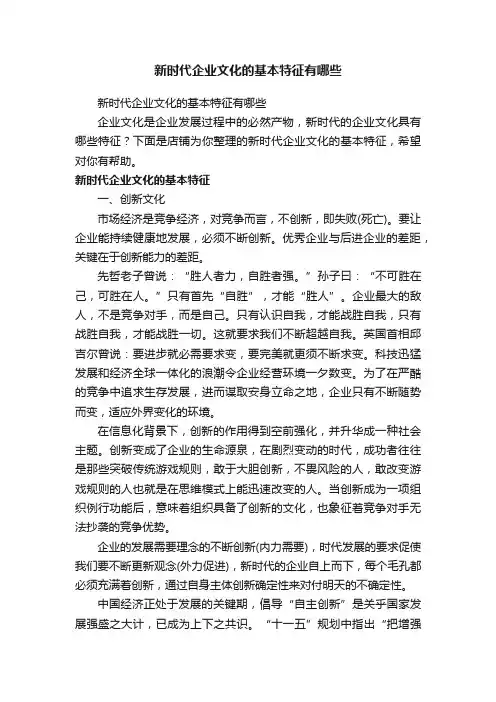 新时代企业文化的基本特征有哪些

新时代企业文化的基本特征有哪些

企业文化是企业发展过程中的必然产物，新时代的企业文化具有哪些特征？下面是店铺为你整理的新时代企业文化的基本特征，希望对你有帮助。

新时代企业文化的基本特征

一、创新文化

市场经济是竞争经济，对竞争而言，不创新，即失败(死亡)。要让企业能持续健康地发展，必须不断创新。优秀企业与后进企业的差距，关键在于创新能力的差距。

先哲老子曾说：“胜人者力，自胜者强。”孙子曰：“不可胜在己，可胜在人。”只有首先“自胜”，才能“胜人”。企业最大的敌人，不是竞争对手，而是自己。只有认识自我，才能战胜自我，只有战胜自我，才能战胜一切。这就要求我们不断超越自我。英国首相邱吉尔曾说：要进步就必需要求变，要完美就更须不断求变。科技迅猛发展和经济全球一体化的浪潮令企业经营环境一夕数变。为了在严酷的竞争中追求生存发展，进而谋取安身立命之地，企业只有不断随势而变，适应外界变化的环境。

在信息化背景下，创新的作用得到空前强化，并升华成一种社会主题。创新变成了企业的生命源泉，在剧烈变动的时代，成功者往往是那些突破传统游戏规则，敢于大胆创新，不畏风险的人，敢改变游戏规则的人也就是在思维模式上能迅速改变的人。当创新成为一项组织例行功能后，意味着组织具备了创新的文化，也象征着竞争对手无法抄袭的竞争优势。

企业的发展需要理念的不断创新(内力需要)，时代发展的要求促使我们要不断更新观念(外力促进)，新时代的企业自上而下，每个毛孔都必须充满着创新，通过自身主体创新确定性来对付明天的不确定性。

中国经济正处于发展的关键期，倡导“自主创新”是关乎国家发展强盛之大计，已成为上下之共识。“十一五”规划中指出“把增强